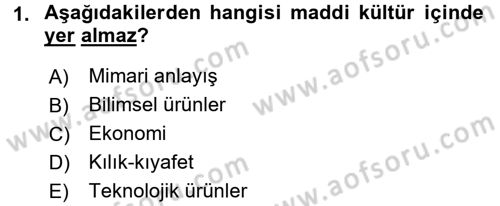 1. Aşağıdakilerden hangisi maddi kültür içinde yer almaz?

A) Mimari anlayış
B) Bilimsel ürünler
C) Ekonomi
D) Kılık-kıyafet
E) Teknolojik ürünler

www.aofsoru.com
www.aofsoru.com
www.aofsoru.com
www.aofsoru.com